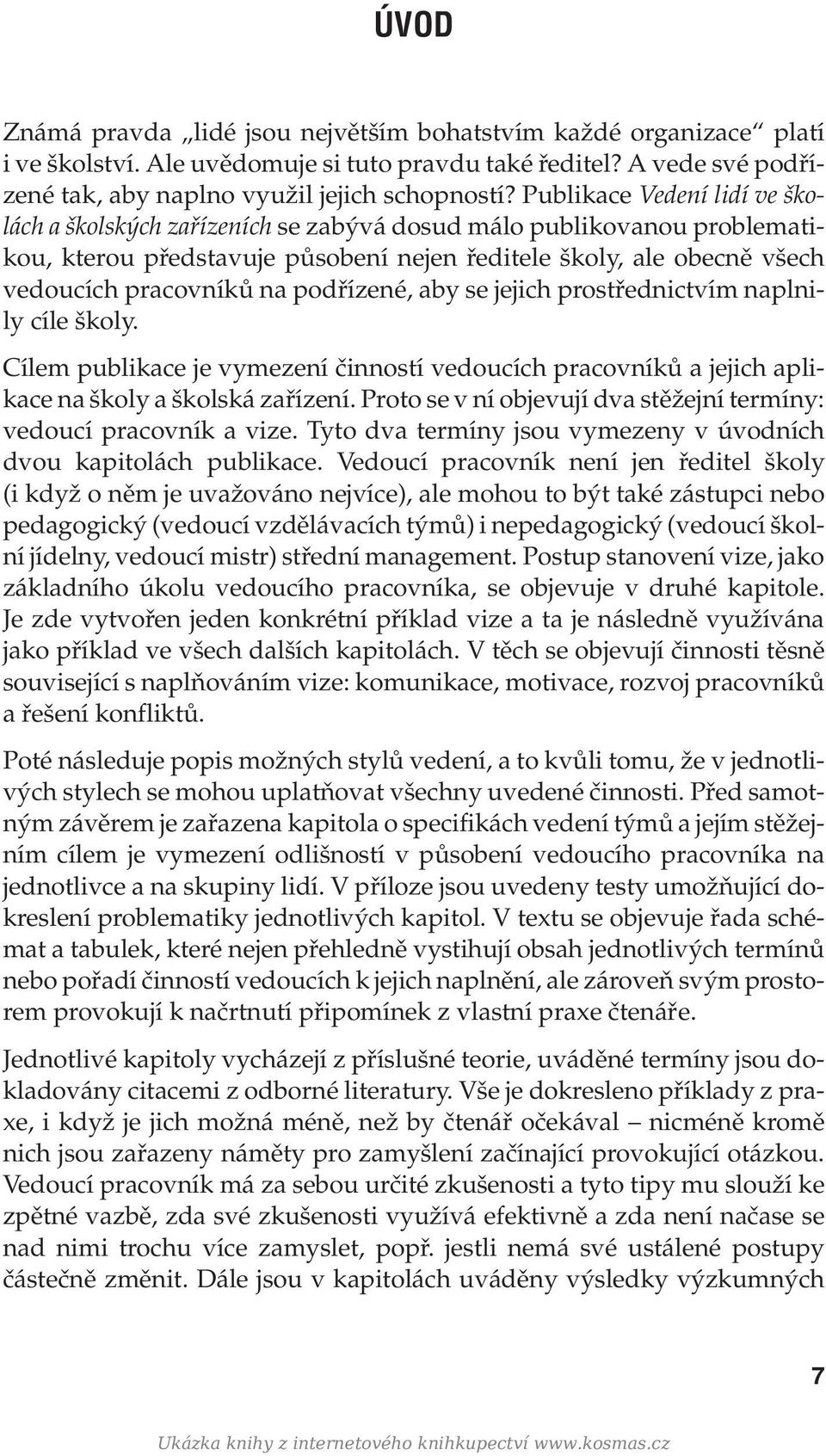 ÚVOD

Známá pravda „lidé jsou největším bohatstvím každé organizace“ platí i ve školství. Ale uvědomuje si tuto pravdu také ředitel? A vede své podřízené tak, aby naplno využil jejich schopností? Publikace Vedení lidí ve školách a školských zařízeních se zabývá dosud málo publikovanou problematikou, kterou představuje působení nejen ředitele školy, ale obecně všech vedoucích pracovníků na podřízené, aby se jejich prostřednictvím naplnily cíle školy.

Cílem publikace je vymezení činností vedoucích pracovníků a jejich aplikace na školy a školská zařízení. Proto se v ní objevují dva stěžejní termíny: vedoucí pracovník a vize. Tyto dva termíny jsou vymezeny v úvodních dvou kapitolách publikace. Vedoucí pracovník není jen ředitel školy (i když o něm je uvažováno nejvíce), ale mohou to být také zástupci nebo pedagogický (vedoucí vzdělávacích týmů) i nepedagogický (vedoucí školní jídelny, vedoucí mistr) střední management. Postup stanovení vize, jako základního úkolu vedoucího pracovníka, se objevuje v druhé kapitole. Je zde vytvořen jeden konkrétní příklad vize a ta je následně využívána jako příklad ve všech dalších kapitolách. V těch se objevují činnosti těsně související s naplňováním vize: komunikace, motivace, rozvoj pracovníků a řešení konfliktů.

Poté následuje popis možných stylů vedení, a to kvůli tomu, že v jednotlivých stylech se mohou uplatňovat všechny uvedené činnosti. Před samotným závěrem je zařazena kapitola o specifikách vedení týmů a jejím stěžejním cílem je vymezení odlišností v působení vedoucího pracovníka na jednotlivce a na skupiny lidí. V příloze jsou uvedeny testy umožňující dokreslení problematiky jednotlivých kapitol. V textu se objevuje řada schémat a tabulek, které nejen přehledně vystihují obsah jednotlivých termínů nebo pořadí činností vedoucích k jejich naplnění, ale zároveň svým prostorem provokují k načrtnutí připomínek z vlastní praxe čtenáře.

Jednotlivé kapitoly vycházejí z příslušné teorie, uváděné termíny jsou dokladovány citacemi z odborné literatury. Vše je dokresleno příklady z praxe, i když je jich možná méně, než by čtenář očekával – nicméně kromě nich jsou zařazeny náměty pro zamyšlení začínající provokující otázkou. Vedoucí pracovník má za sebou určité zkušenosti a tyto tipy mu slouží ke zpětné vazbě, zda své zkušenosti využívá efektivně a zda není načase se nad nimi trochu více zamyslet, popř. jestli nemá své ustálené postupy částečně změnit. Dále jsou v kapitolách uváděny výsledky výzkumných

7

Ukázka knihy z internetového knihkupectví www.kosmas.cz